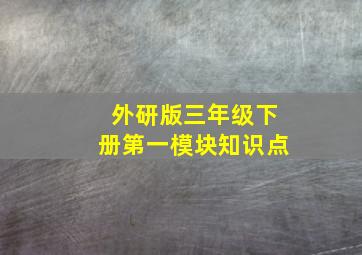 外研版三年级下册第一模块知识点